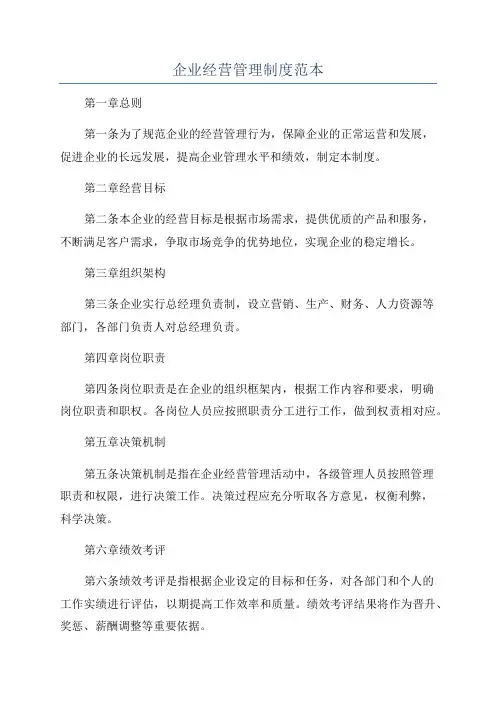 企业经营管理制度范本

第一章总则

第一条为了规范企业的经营管理行为，保障企业的正常运营和发展，促进企业的长远发展，提高企业管理水平和绩效，制定本制度。

第二章经营目标

第二条本企业的经营目标是根据市场需求，提供优质的产品和服务，不断满足客户需求，争取市场竞争的优势地位，实现企业的稳定增长。

第三章组织架构

第三条企业实行总经理负责制，设立营销、生产、财务、人力资源等部门，各部门负责人对总经理负责。

第四章岗位职责

第四条岗位职责是在企业的组织框架内，根据工作内容和要求，明确岗位职责和职权。各岗位人员应按照职责分工进行工作，做到权责相对应。

第五章决策机制

第五条决策机制是指在企业经营管理活动中，各级管理人员按照管理职责和权限，进行决策工作。决策过程应充分听取各方意见，权衡利弊，科学决策。

第六章绩效考评

第六条绩效考评是指根据企业设定的目标和任务，对各部门和个人的工作实绩进行评估，以期提高工作效率和质量。绩效考评结果将作为晋升、奖惩、薪酬调整等重要依据。